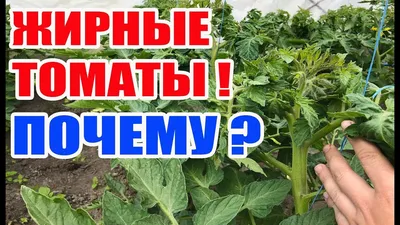 ЖИРНЫЕ ТОМАТЫ !
ПОЧЕМУ ?